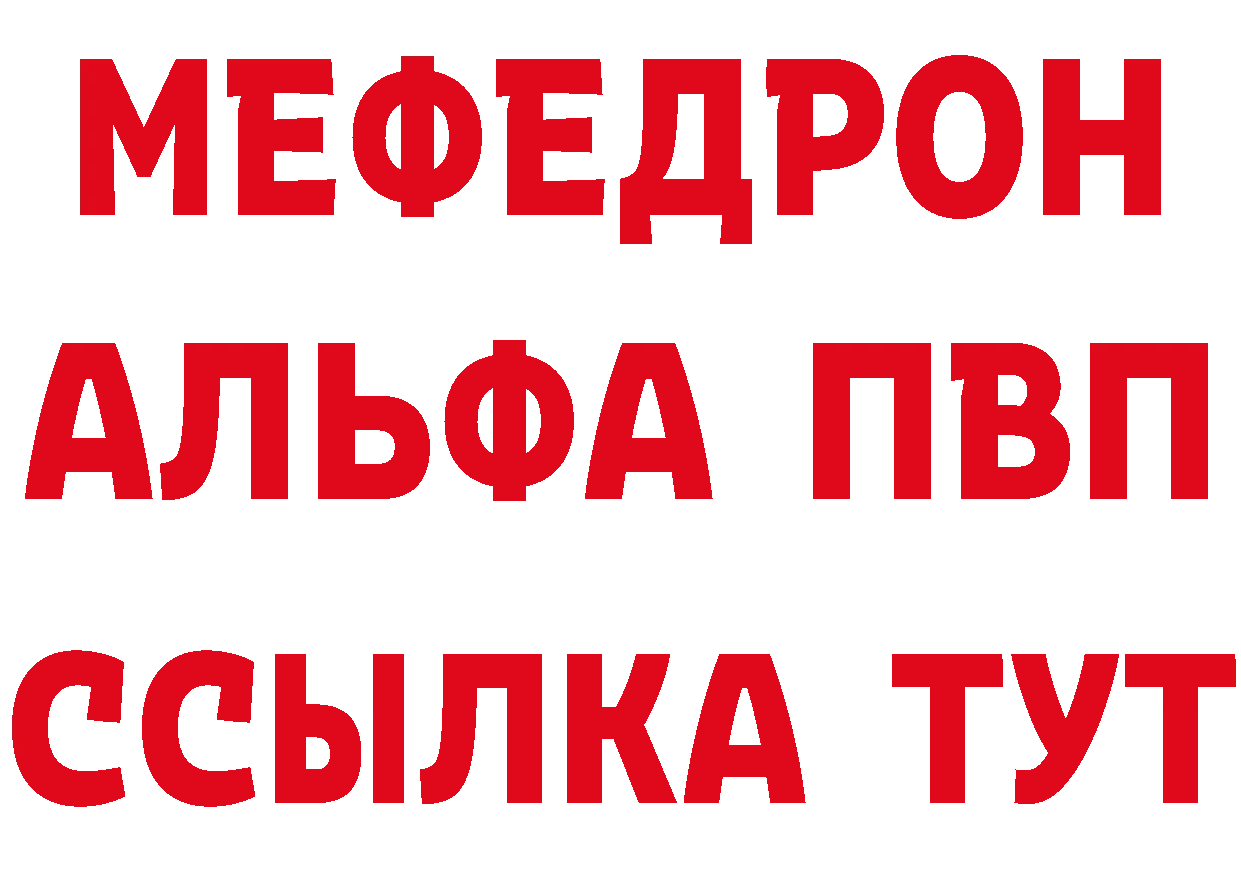 МЕФЕДРОН
АЛЬФА ПВП
ССЫЛКА ТУТ